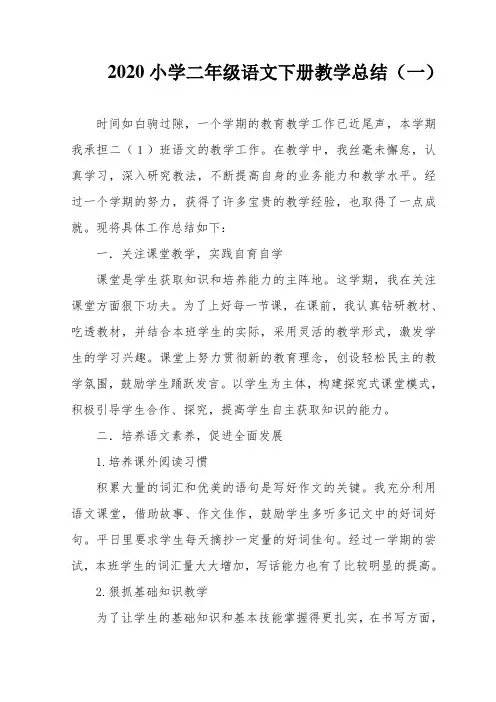 2020 小学二年级语文下册教学总结（一）

时间如白驹过隙，一个学期的教育教学工作已近尾声，本学期我承担二（1）班语文的教学工作。在教学中，我丝毫未懈怠，认真学习，深入研究教法，不断提高自身的业务能力和教学水平。经过一个学期的努力，获得了许多宝贵的教学经验，也取得了一点成就。现将具体工作总结如下：

一．关注课堂教学，实践自育自学

课堂是学生获取知识和培养能力的主阵地。这学期，我在关注课堂方面狠下功夫。为了上好每一节课，在课前，我认真钻研教材、吃透教材，并结合本班学生的实际，采用灵活的教学形式，激发学生的学习兴趣。课堂上努力贯彻新的教育理念，创设轻松民主的教学氛围，鼓励学生踊跃发言。以学生为主体，构建探究式课堂模式，积极引导学生合作、探究，提高学生自主获取知识的能力。

二．培养语文素养，促进全面发展

1. 培养课外阅读习惯

积累大量的词汇和优美的语句是写好作文的关键。我充分利用语文课堂，借助故事、作文佳作，鼓励学生多听多记文中的好词好句。平日里要求学生每天摘抄一定量的好词佳句。经过一学期的尝试，本班学生的词汇量大大增加，写话能力也有了比较明显的提高。

2. 狠抓基础知识教学

为了让学生的基础知识和基本技能掌握得更扎实，在书写方面，